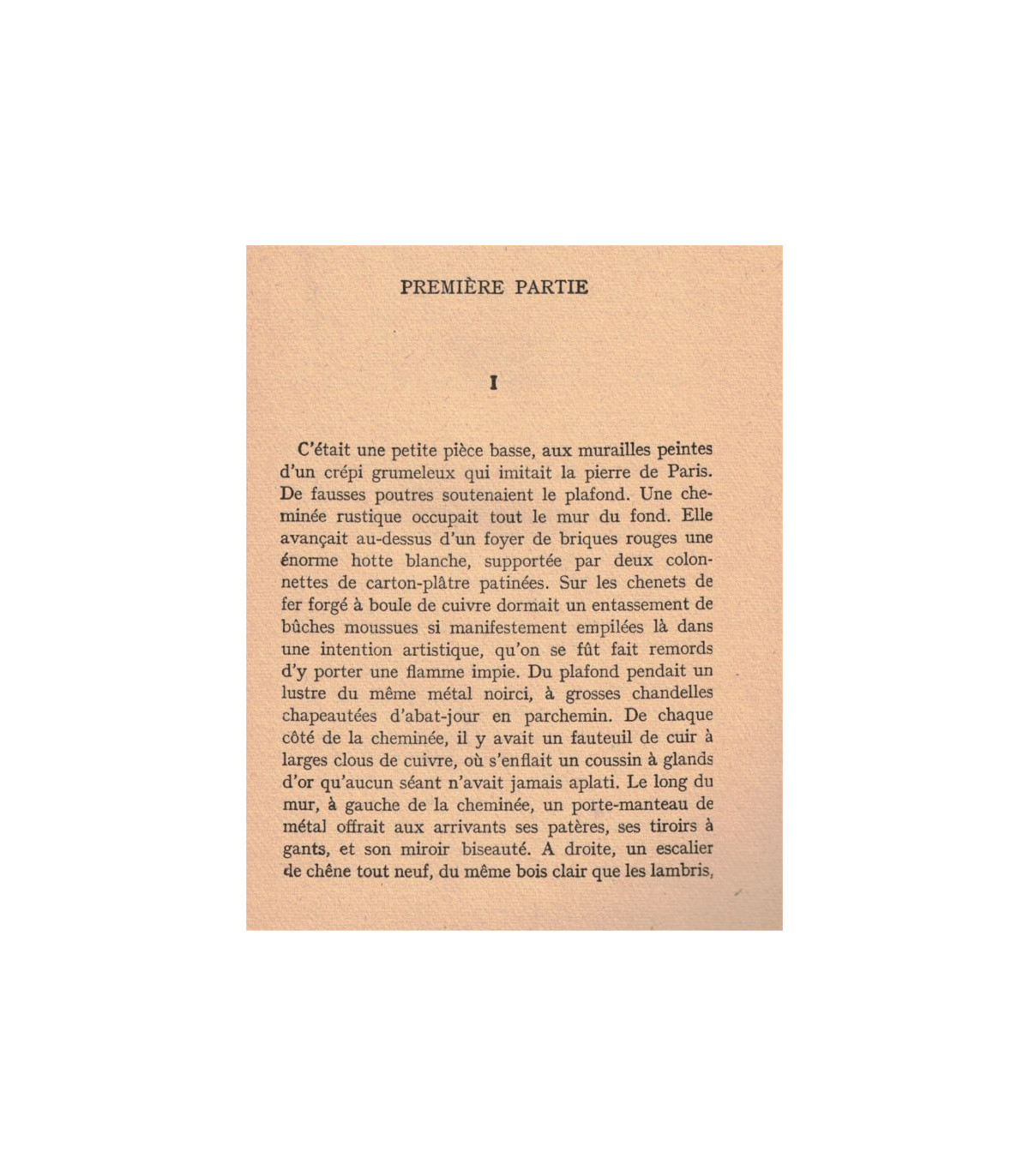 PREMIÈRE PARTIE

I

C'était une petite pièce basse, aux murailles peintes d'un crépi grumeleux qui imitait la pierre de Paris. De fausses poutres soutenaient le plafond. Une cheminée rustique occupait tout le mur du fond. Elle avançait au-dessus d'un foyer de briques rouges une énorme hotte blanche, supportée par deux colonnettes de carton-plâtre patinées. Sur les chenets de fer forgé à boule de cuivre dormait un entassement de bûches moussues si manifestement empilées là dans une intention artistique, qu'on se fût fait remords d'y porter une flamme impie. Du plafond pendait un lustre du même métal noirci, à grosses chandelles chapeautées d'abat-jour en parchemin. De chaque côté de la cheminée, il y avait un fauteuil de cuir à larges clous de cuivre, où s'enflait un coussin à glands d'or qu'aucun séant n'avait jamais aplati. Le long du mur, à gauche de la cheminée, un porte-manteau de métal offrait aux arrivants ses patères, ses tiroirs à gants, et son miroir biseauté. A droite, un escalier de chêne tout neuf, du même bois clair que les lambris,